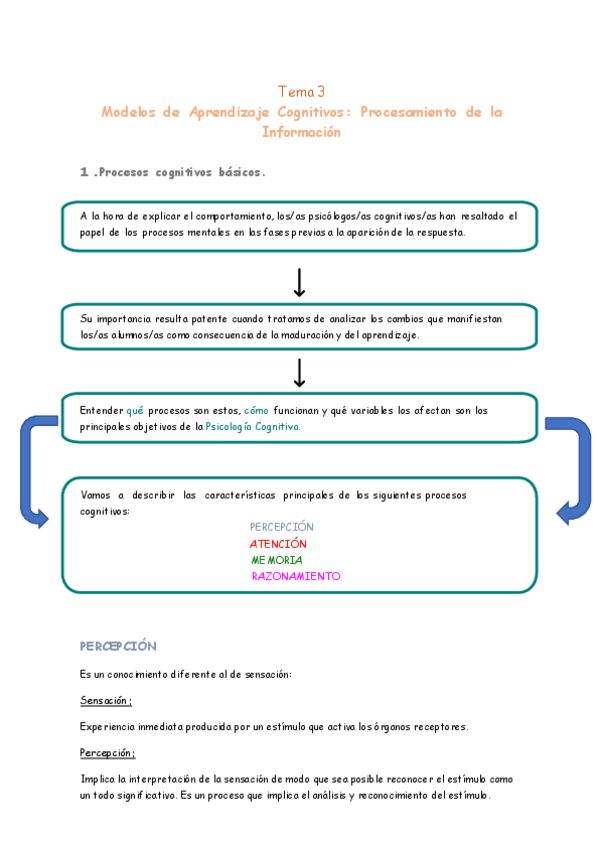 Tema 3
Modelos de Aprendizaje Cognitivos: Procesamiento de la Información

1 .Procesos cognitivos básicos.

A la hora de explicar el comportamiento, los/as psicólogos/as cognitivos/as han resaltado el papel de los procesos mentales en las fases previas a la aparición de la respuesta.

Su importancia resulta patente cuando tratamos de analizar los cambios que manifiestan los/as alumnos/as como consecuencia de la maduración y del aprendizaje.

Entender qué procesos son estos, cómo funcionan y qué variables los afectan son los principales objetivos de la Psicología Cognitiva.

Vamos a describir las características principales de los siguientes procesos cognitivos:
PERCEPCIÓN
ATENCIÓN
MEMORIA
RAZONAMIENTO

PERCEPCIÓN

Es un conocimiento diferente al de sensación:

Sensación;

Experiencia inmediata producida por un estímulo que activa los órganos receptores.

Percepción;

Implica la interpretación de la sensación de modo que sea posible reconocer el estímulo como un todo significativo. Es un proceso que implica el análisis y reconocimiento del estímulo.